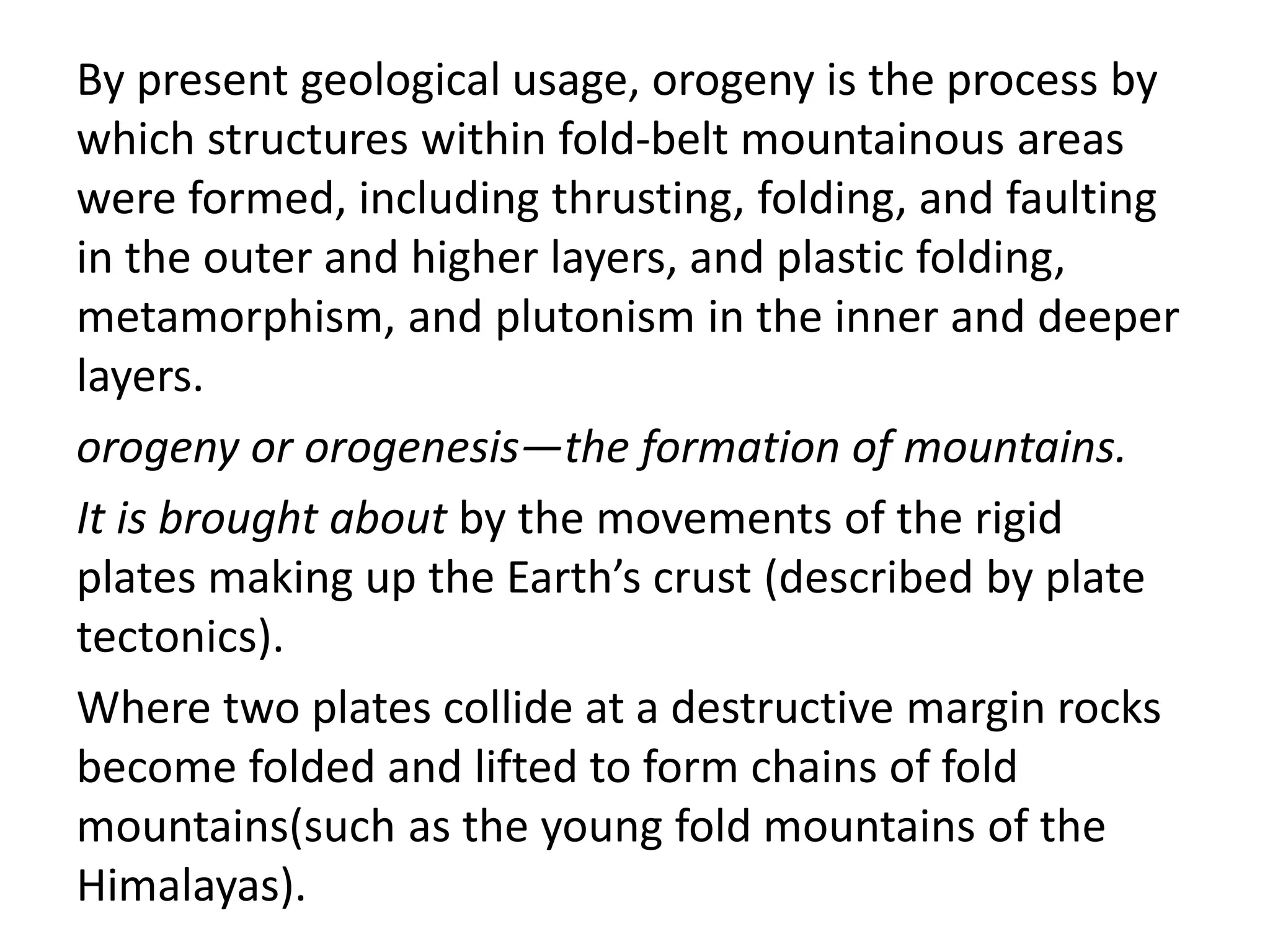 By present geological usage, orogeny is the process by which structures within fold-belt mountainous areas were formed, including thrusting, folding, and faulting in the outer and higher layers, and plastic folding, metamorphism, and plutonism in the inner and deeper layers.

orogeny or orogenesis—the formation of mountains.

It is brought about by the movements of the rigid plates making up the Earth’s crust (described by plate tectonics).

Where two plates collide at a destructive margin rocks become folded and lifted to form chains of fold mountains(such as the young fold mountains of the Himalayas).